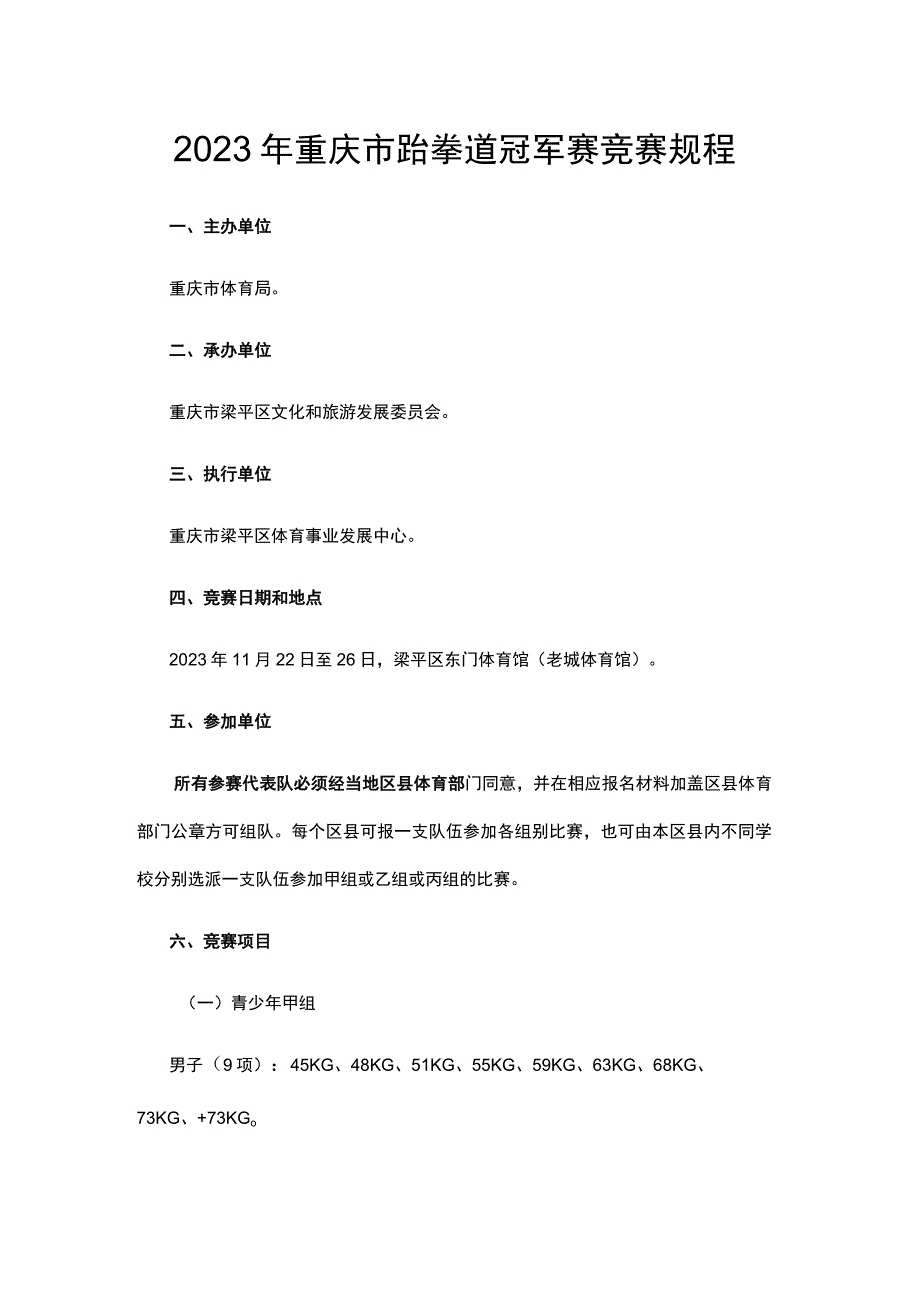 2023年重庆市跆拳道冠军赛竞赛规程

一、主办单位

重庆市体育局。

二、承办单位

重庆市梁平区文化和旅游发展委员会。

三、执行单位

重庆市梁平区体育事业发展中心。

四、竞赛日期和地点

2023年11月22日至26日，梁平区东门体育馆（老城体育馆）。

五、参加单位

所有参赛代表队必须经当地区县体育部门同意，并在相应报名材料加盖区县体育部门公章方可组队。每个区县可报一支队伍参加各组别比赛，也可由本区县内不同学校分别选派一支队伍参加甲组或乙组或丙组的比赛。

六、竞赛项目

（一）青少年甲组

男子（9项）：45KG、48KG、51KG、55KG、59KG、63KG、68KG、73KG、+73KG。